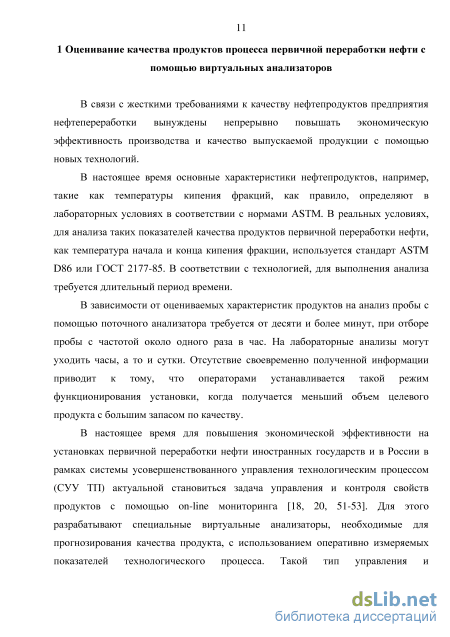 11

1 Оценивание качества продуктов процесса первичной переработки нефти с помощью виртуальных анализаторов

В связи с жесткими требованиями к качеству нефтепродуктов предприятия нефтепереработки вынуждены непрерывно повышать экономическую эффективность производства и качество выпускаемой продукции с помощью новых технологий.

В настоящее время основные характеристики нефтепродуктов, например, такие как температуры кипения фракций, как правило, определяют в лабораторных условиях в соответствии с нормами ASTM. В реальных условиях, для анализа таких показателей качества продуктов первичной переработки нефти, как температура начала и конца кипения фракции, используется стандарт ASTM D86 или ГОСТ 2177-85. В соответствии с технологией, для выполнения анализа требуется длительный период времени.

В зависимости от оцениваемых характеристик продуктов на анализ пробы с помощью поточного анализатора требуется от десяти и более минут, при отборе пробы с частотой около одного раза в час. На лабораторные анализы могут уходить часы, а то и сутки. Отсутствие своевременно полученной информации приводит к тому, что операторами устанавливается такой режим функционирования установки, когда получается меньший объем целевого продукта с большим запасом по качеству.

В настоящее время для повышения экономической эффективности на установках первичной переработки нефти иностранных государств и в России в рамках системы усовершенствованного управления технологическим процессом (СУУ ТП) актуальной становиться задача управления и контроля свойств продуктов с помощью on-line мониторинга [18, 20, 51-53]. Для этого разрабатывают специальные виртуальные анализаторы, необходимые для прогнозирования качества продукта, с использованием оперативно измеряемых показателей технологического процесса. Такой тип управления и

dsLib.net
библиотека диссертаций